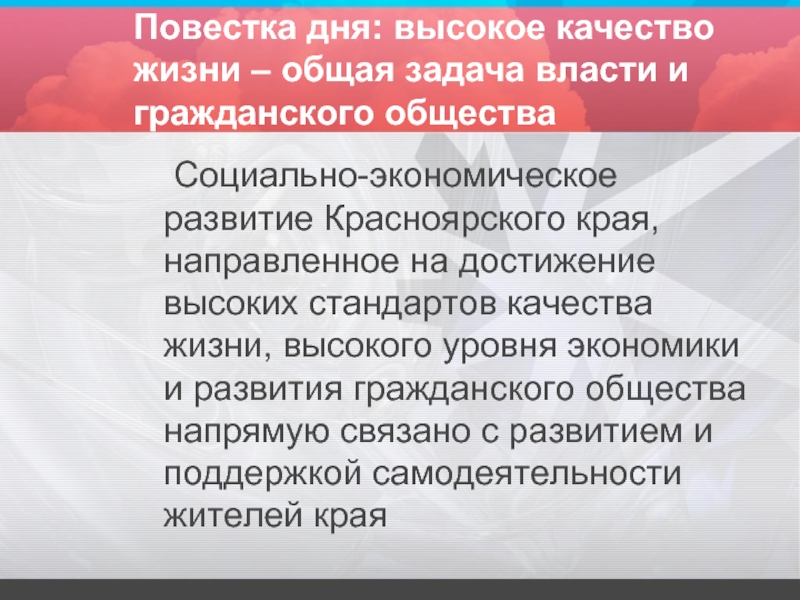 Повестка дня: высокое качество жизни – общая задача власти и гражданского общества

Социально-экономическое развитие Красноярского края, направленное на достижение высоких стандартов качества жизни, высокого уровня экономики и развития гражданского общества напрямую связано с развитием и поддержкой самодеятельности жителей края